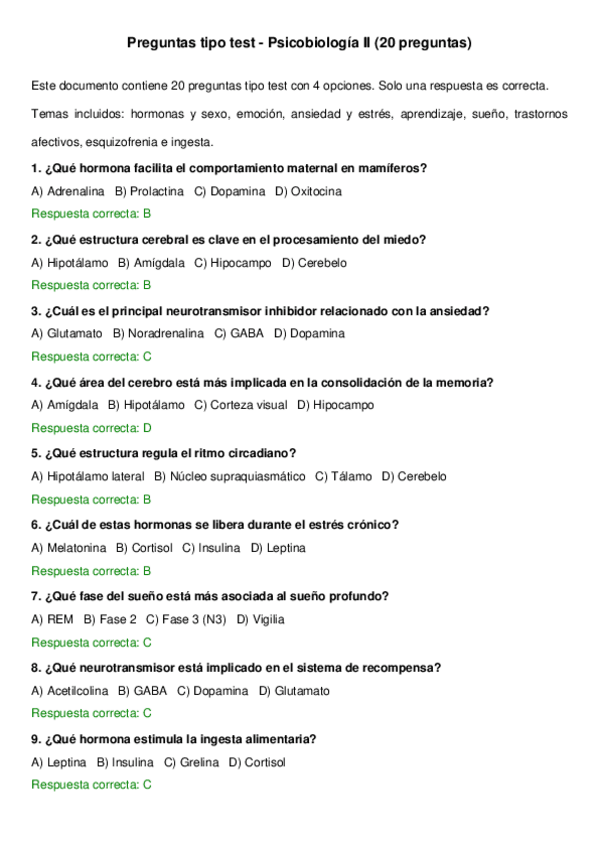 Preguntas tipo test - Psicobiología II (20 preguntas)

Este documento contiene 20 preguntas tipo test con 4 opciones. Solo una respuesta es correcta.

Temas incluidos: hormonas y sexo, emoción, ansiedad y estrés, aprendizaje, sueño, trastornos afectivos, esquizofrenia e ingesta.

1. ¿Qué hormona facilita el comportamiento maternal en mamíferos?
A) Adrenalina B) Prolactina C) Dopamina D) Oxitocina
Respuesta correcta: B

2. ¿Qué estructura cerebral es clave en el procesamiento del miedo?
A) Hipotálamo B) Amígdala C) Hipocampo D) Cerebelo
Respuesta correcta: B

3. ¿Cuál es el principal neurotransmisor inhibidor relacionado con la ansiedad?
A) Glutamato B) Noradrenalina C) GABA D) Dopamina
Respuesta correcta: C

4. ¿Qué área del cerebro está más implicada en la consolidación de la memoria?
A) Amígdala B) Hipotálamo C) Corteza visual D) Hipocampo
Respuesta correcta: D

5. ¿Qué estructura regula el ritmo circadiano?
A) Hipotálamo lateral B) Núcleo supraquiasmático C) Tálamo D) Cerebelo
Respuesta correcta: B

6. ¿Cuál de estas hormonas se libera durante el estrés crónico?
A) Melatonina B) Cortisol C) Insulina D) Leptina
Respuesta correcta: B

7. ¿Qué fase del sueño está más asociada al sueño profundo?
A) REM B) Fase 2 C) Fase 3 (N3) D) Vigilia
Respuesta correcta: C

8. ¿Qué neurotransmisor está implicado en el sistema de recompensa?
A) Acetilcolina B) GABA C) Dopamina D) Glutamato
Respuesta correcta: C

9. ¿Qué hormona estimula la ingesta alimentaria?
A) Leptina B) Insulina C) Grelina D) Cortisol
Respuesta correcta: C